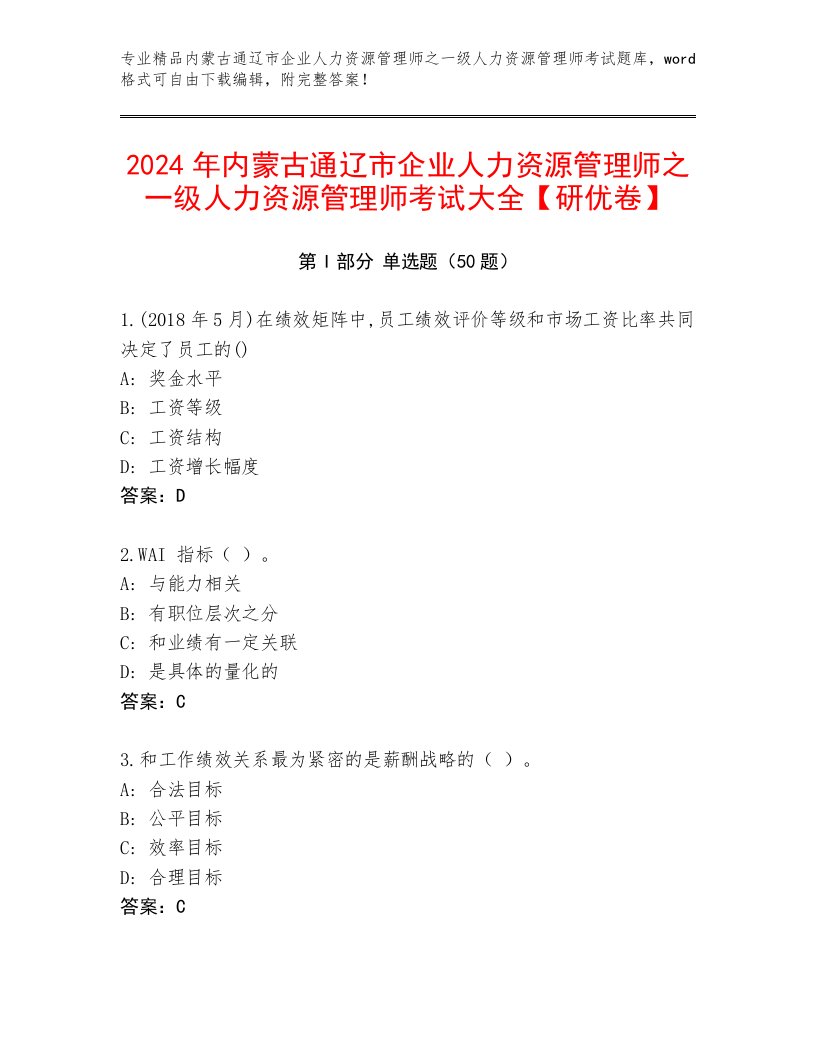 专业精品内蒙古通辽市企业人力资源管理师之一级人力资源管理师考试题库，word格式可自由下载编辑，附完整答案！

2024年内蒙古通辽市企业人力资源管理师之一级人力资源管理师考试大全【研优卷】

第Ⅰ部分 单选题（50题）

1.(2018年5月)在绩效矩阵中,员工绩效评价等级和市场工资比率共同决定了员工的()
A：奖金水平
B：工资等级
C：工资结构
D：工资增长幅度
答案：D

2.WAI 指标（ ）。
A：与能力相关
B：有职位层次之分
C：和业绩有一定关联
D：是具体的量化的
答案：C

3.和工作绩效关系最为紧密的是薪酬战略的（ ）。
A：合法目标
B：公平目标
C：效率目标
D：合理目标
答案：C